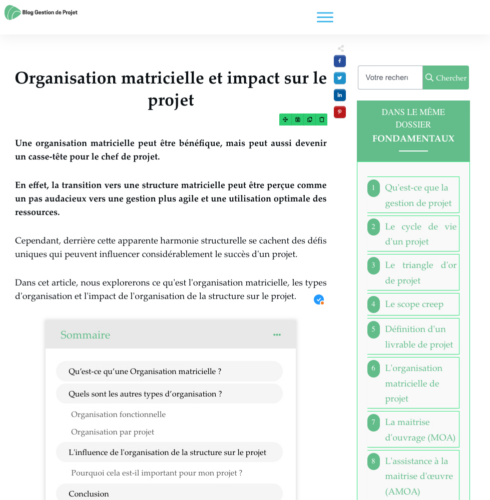 Blog Gestion de Projet

Organisation matricielle et impact sur le projet

Une organisation matricielle peut être bénéfique, mais peut aussi devenir un casse-tête pour le chef de projet.

En effet, la transition vers une structure matricielle peut être perçue comme un pas audacieux vers une gestion plus agile et une utilisation optimale des ressources.

Cependant, derrière cette apparente harmonie structurelle se cachent des défis uniques qui peuvent influencer considérablement le succès d'un projet.

Dans cet article, nous explorerons ce qu'est l'organisation matricielle, les types d'organisation et l'impact de l'organisation de la structure sur le projet.

Sommaire

Qu'est-ce qu'une Organisation matricielle ?

Quels sont les autres types d'organisation ?

Organisation fonctionnelle

Organisation par projet

L'influence de l'organisation de la structure sur le projet

Pourquoi cela est-il important pour mon projet ?

Conclusion

Votre recher

Chercher

DANS LE MÊME DOSSIER
FONDAMENTAUX

1 Qu'est-ce que la gestion de projet

2 Le cycle de vie d'un projet

3 Le triangle d'or de projet

4 Le scope creep

5 Définition d'un livrable de projet

6 L'organisation matricielle de projet

7 La maitrise d'ouvrage (MOA)

8 L'assistance à la maitrise d'œuvre (AMOA)